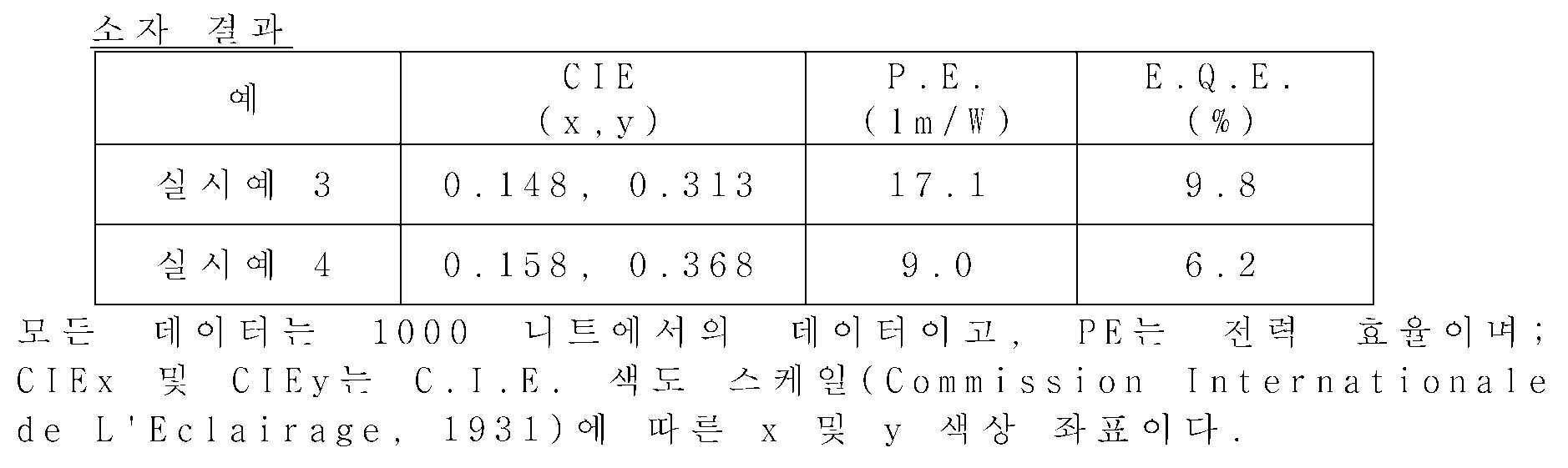 소자 결과

| 예 | CIE (x,y) | P.E. (lm/W) | E.Q.E. (%) |
|---|---|---|---|
| 실시예 3 | 0.148, 0.313 | 17.1 | 9.8 |
| 실시예 4 | 0.158, 0.368 | 9.0 | 6.2 |

모든 데이터는 1000 니트에서의 데이터이고, PE는 전력 효율이며; CIEx 및 CIEy는 C.I.E. 색도 스케일(Commission Internationale de L'Eclairage, 1931)에 따른 x 및 y 색상 좌표이다.